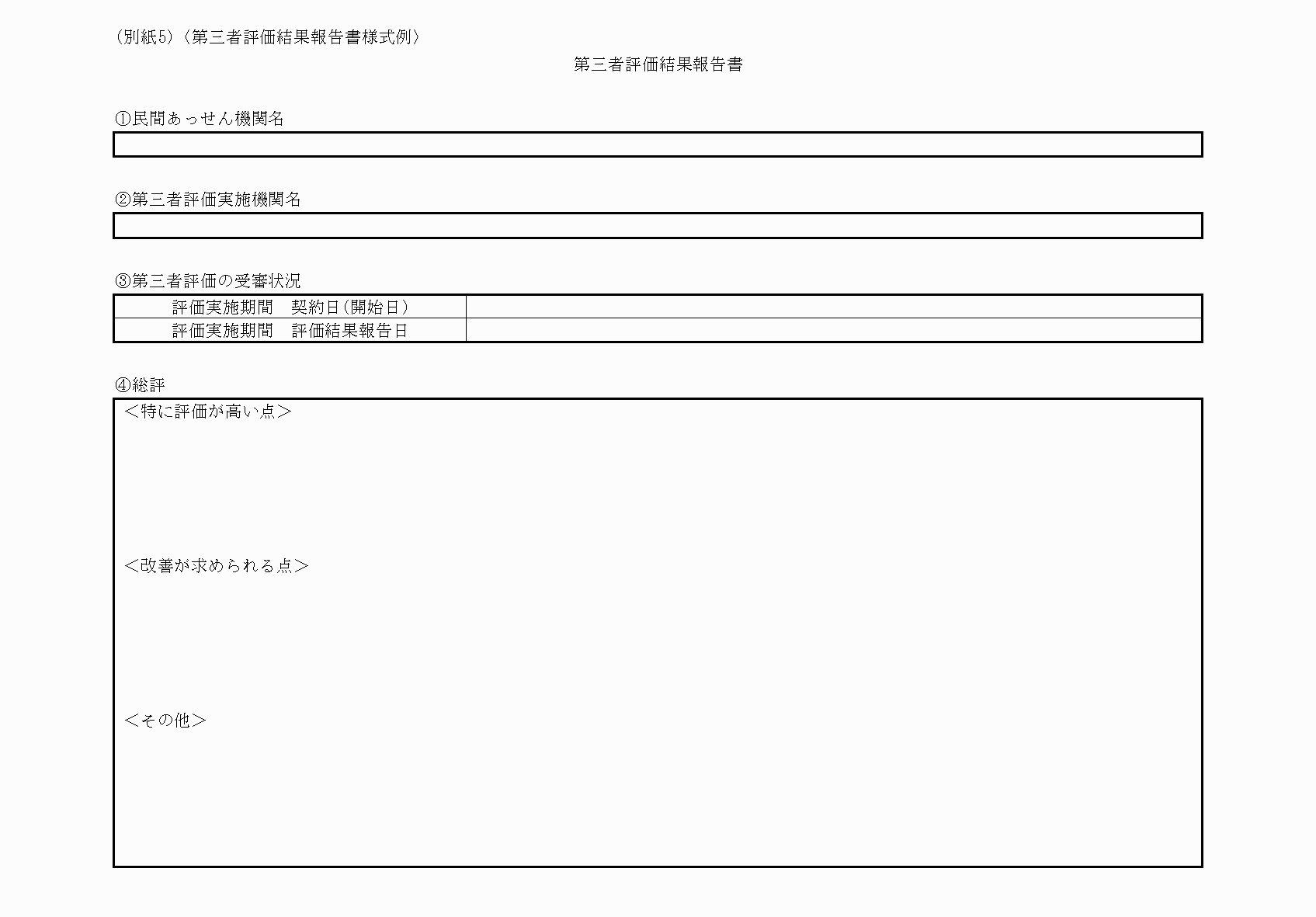 (別紙5)〈第三者評価結果報告書様式例〉

第三者評価結果報告書

①民間あっせん機関名

②第三者評価実施機関名

③第三者評価の受審状況

| 評価実施期間　契約日(開始日) | |
|---|---|
| 評価実施期間　評価結果報告日 | |

④総評

＜特に評価が高い点＞

＜改善が求められる点＞

＜その他＞